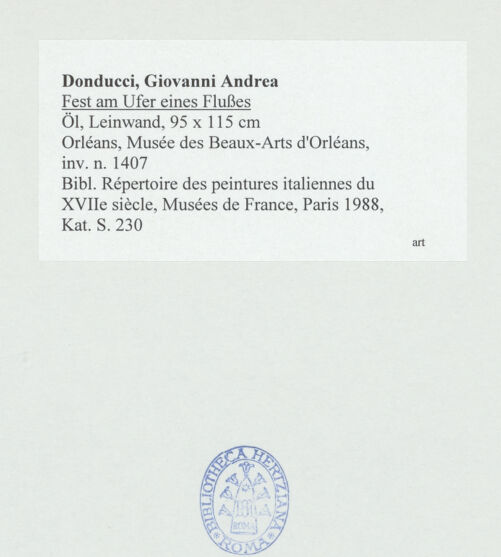 Donducci, Giovanni Andrea
Fest am Ufer eines Flußes
Öl, Leinwand, 95 x 115 cm
Orléans, Musée des Beaux-Arts d'Orléans, inv. n. 1407
Bibl. Répertoire des peintures italiennes du XVIIe siècle, Musées de France, Paris 1988, Kat. S. 230

art

BIBLIOTHECA HERTZIANA
ROMA